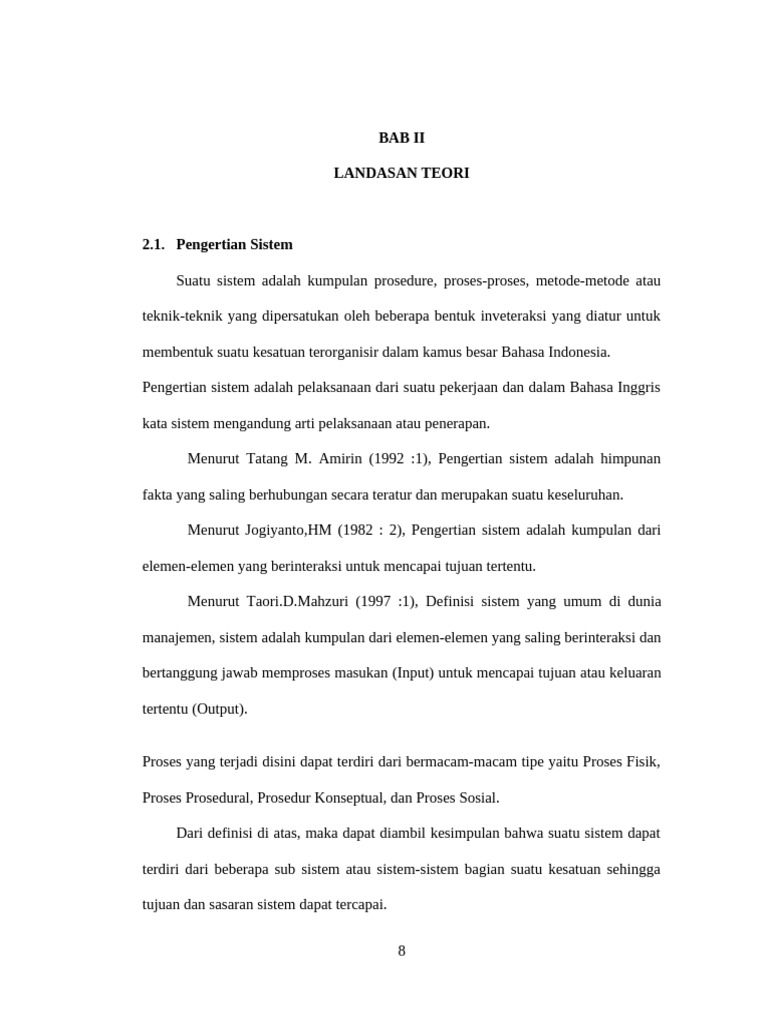 BAB II

LANDASAN TEORI

2.1. Pengertian Sistem

Suatu sistem adalah kumpulan prosedure, proses-proses, metode-metode atau teknik-teknik yang dipersatukan oleh beberapa bentuk inveteraksi yang diatur untuk membentuk suatu kesatuan terorganisir dalam kamus besar Bahasa Indonesia. Pengertian sistem adalah pelaksanaan dari suatu pekerjaan dan dalam Bahasa Inggris kata sistem mengandung arti pelaksanaan atau penerapan.

Menurut Tatang M. Amirin (1992 :1), Pengertian sistem adalah himpunan fakta yang saling berhubungan secara teratur dan merupakan suatu keseluruhan.

Menurut Jogiyanto,HM (1982 : 2), Pengertian sistem adalah kumpulan dari elemen-elemen yang berinteraksi untuk mencapai tujuan tertentu.

Menurut Taori.D.Mahzuri (1997 :1), Definisi sistem yang umum di dunia manajemen, sistem adalah kumpulan dari elemen-elemen yang saling berinteraksi dan bertanggung jawab memproses masukan (Input) untuk mencapai tujuan atau keluaran tertentu (Output).

Proses yang terjadi disini dapat terdiri dari bermacam-macam tipe yaitu Proses Fisik, Proses Prosedural, Prosedur Konseptual, dan Proses Sosial.

Dari definisi di atas, maka dapat diambil kesimpulan bahwa suatu sistem dapat terdiri dari beberapa sub sistem atau sistem-sistem bagian suatu kesatuan sehingga tujuan dan sasaran sistem dapat tercapai.

8